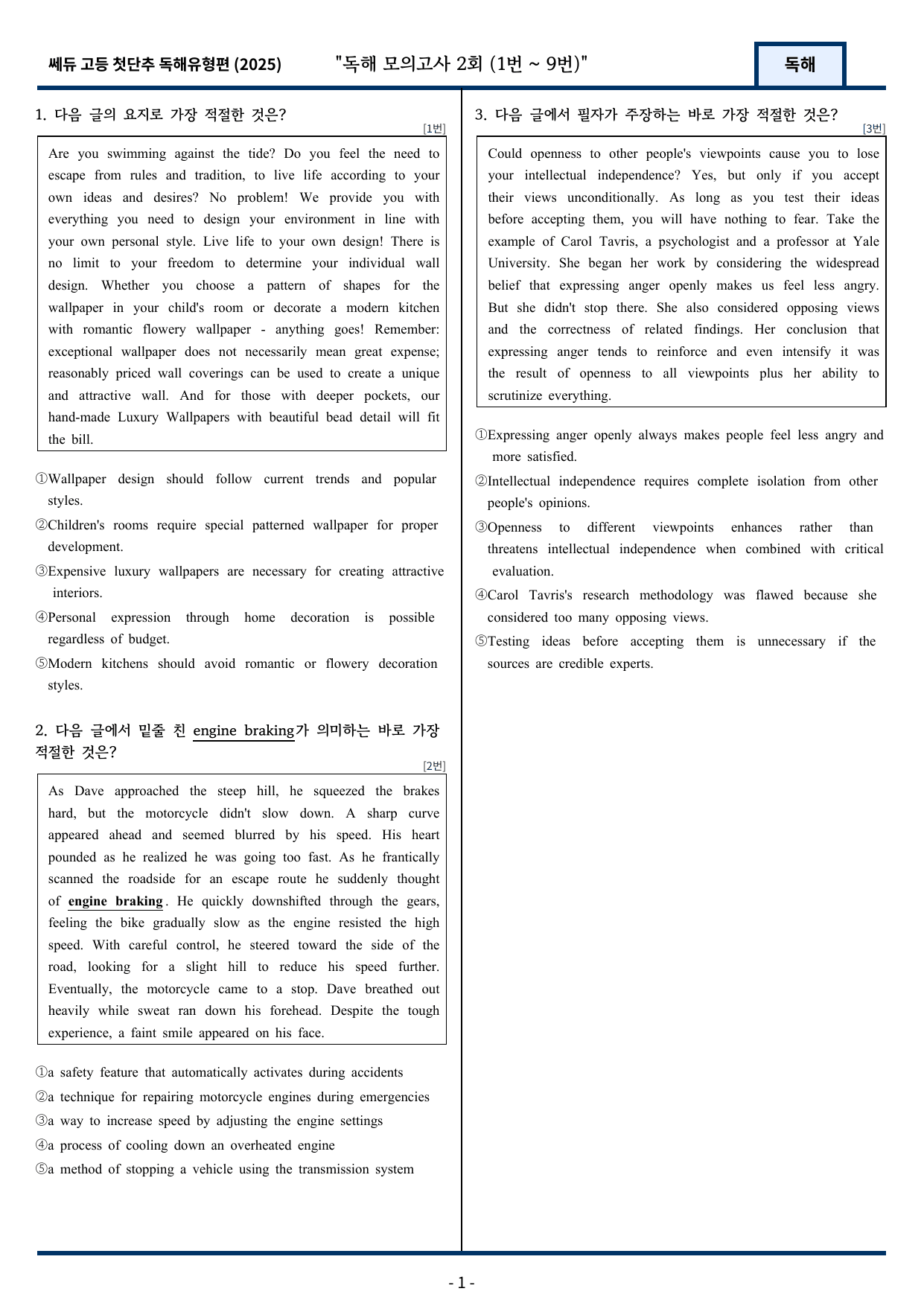 쎄듀 고등 첫단추 독해유형편 (2025)
"독해 모의고사 2회 (1번 ~ 9번)"
독해

1. 다음 글의 요지로 가장 적절한 것은?
[1번]

Are you swimming against the tide? Do you feel the need to escape from rules and tradition, to live life according to your own ideas and desires? No problem! We provide you with everything you need to design your environment in line with your own personal style. Live life to your own design! There is no limit to your freedom to determine your individual wall design. Whether you choose a pattern of shapes for the wallpaper in your child's room or decorate a modern kitchen with romantic flowery wallpaper - anything goes! Remember: exceptional wallpaper does not necessarily mean great expense; reasonably priced wall coverings can be used to create a unique and attractive wall. And for those with deeper pockets, our hand-made Luxury Wallpapers with beautiful bead detail will fit the bill.

①Wallpaper design should follow current trends and popular styles.
②Children's rooms require special patterned wallpaper for proper development.
③Expensive luxury wallpapers are necessary for creating attractive interiors.
④Personal expression through home decoration is possible regardless of budget.
⑤Modern kitchens should avoid romantic or flowery decoration styles.

2. 다음 글에서 밑줄 친 engine braking가 의미하는 바로 가장 적절한 것은?
[2번]

As Dave approached the steep hill, he squeezed the brakes hard, but the motorcycle didn't slow down. A sharp curve appeared ahead and seemed blurred by his speed. His heart pounded as he realized he was going too fast. As he frantically scanned the roadside for an escape route he suddenly thought of engine braking. He quickly downshifted through the gears, feeling the bike gradually slow as the engine resisted the high speed. With careful control, he steered toward the side of the road, looking for a slight hill to reduce his speed further. Eventually, the motorcycle came to a stop. Dave breathed out heavily while sweat ran down his forehead. Despite the tough experience, a faint smile appeared on his face.

①a safety feature that automatically activates during accidents
②a technique for repairing motorcycle engines during emergencies
③a way to increase speed by adjusting the engine settings
④a process of cooling down an overheated engine
⑤a method of stopping a vehicle using the transmission system

3. 다음 글에서 필자가 주장하는 바로 가장 적절한 것은?
[3번]

Could openness to other people's viewpoints cause you to lose your intellectual independence? Yes, but only if you accept their views unconditionally. As long as you test their ideas before accepting them, you will have nothing to fear. Take the example of Carol Tavris, a psychologist and a professor at Yale University. She began her work by considering the widespread belief that expressing anger openly makes us feel less angry. But she didn't stop there. She also considered opposing views and the correctness of related findings. Her conclusion that expressing anger tends to reinforce and even intensify it was the result of openness to all viewpoints plus her ability to scrutinize everything.

①Expressing anger openly always makes people feel less angry and more satisfied.
②Intellectual independence requires complete isolation from other people's opinions.
③Openness to different viewpoints enhances rather than threatens intellectual independence when combined with critical evaluation.
④Carol Tavris's research methodology was flawed because she considered too many opposing views.
⑤Testing ideas before accepting them is unnecessary if the sources are credible experts.

- 1 -